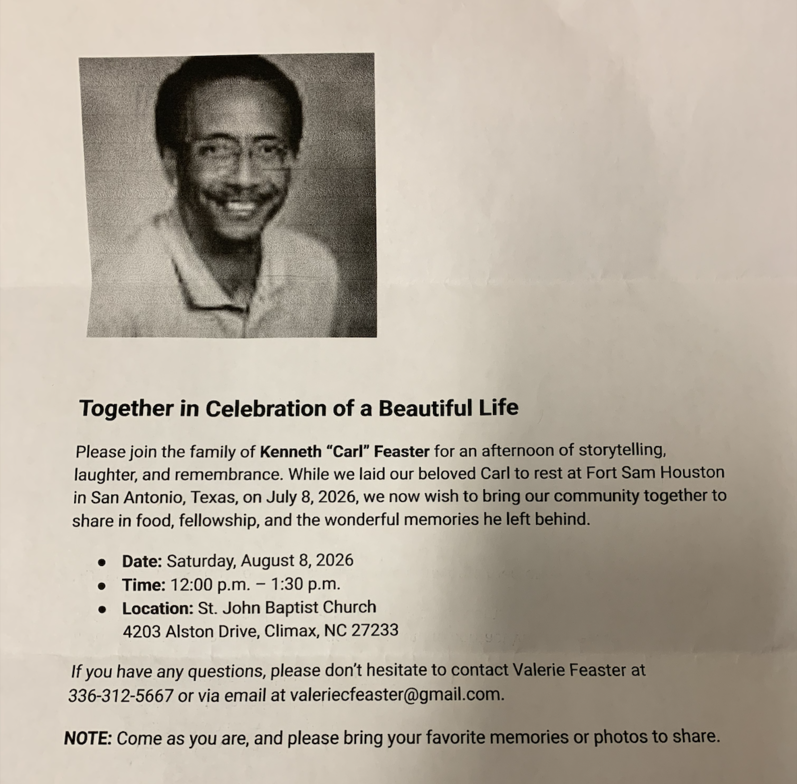 Together in Celebration of a Beautiful Life

Please join the family of Kenneth "Carl" Feaster for an afternoon of storytelling, laughter, and remembrance. While we laid our beloved Carl to rest at Fort Sam Houston in San Antonio, Texas, on July 8, 2026, we now wish to bring our community together to share in food, fellowship, and the wonderful memories he left behind.

• Date: Saturday, August 8, 2026
• Time: 12:00 p.m. – 1:30 p.m.
• Location: St. John Baptist Church
4203 Alston Drive, Climax, NC 27233

If you have any questions, please don't hesitate to contact Valerie Feaster at 336-312-5667 or via email at valeriecfeaster@gmail.com.

NOTE: Come as you are, and please bring your favorite memories or photos to share.